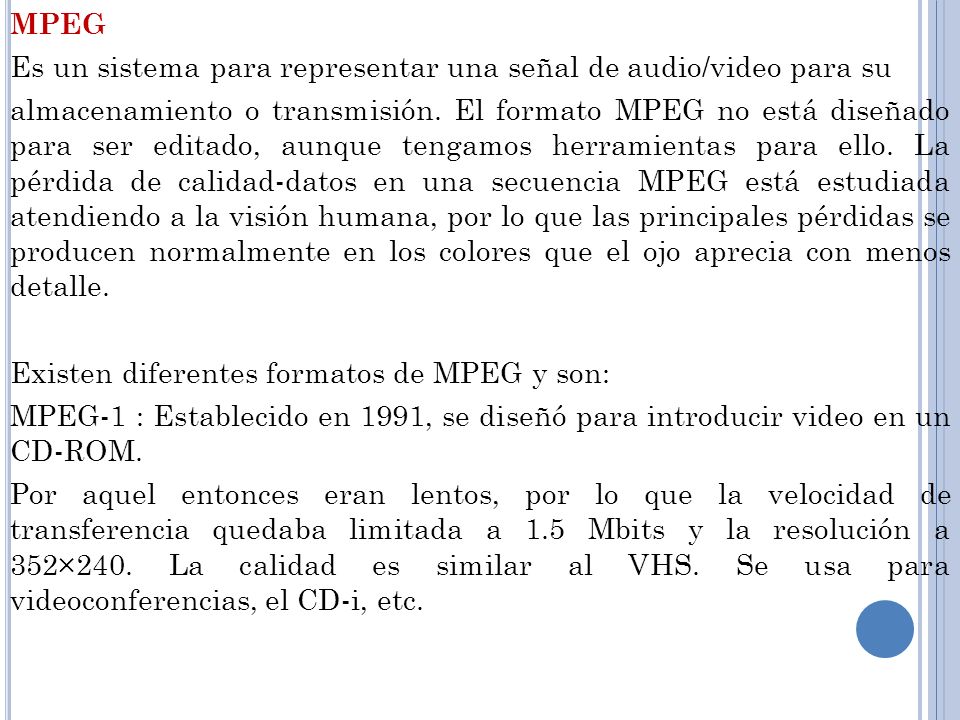 MPEG

Es un sistema para representar una señal de audio/video para su almacenamiento o transmisión. El formato MPEG no está diseñado para ser editado, aunque tengamos herramientas para ello. La pérdida de calidad-datos en una secuencia MPEG está estudiada atendiendo a la visión humana, por lo que las principales pérdidas se producen normalmente en los colores que el ojo aprecia con menos detalle.

Existen diferentes formatos de MPEG y son:

MPEG-1 : Establecido en 1991, se diseñó para introducir video en un CD-ROM.

Por aquel entonces eran lentos, por lo que la velocidad de transferencia quedaba limitada a 1.5 Mbits y la resolución a 352×240. La calidad es similar al VHS. Se usa para videoconferencias, el CD-i, etc.